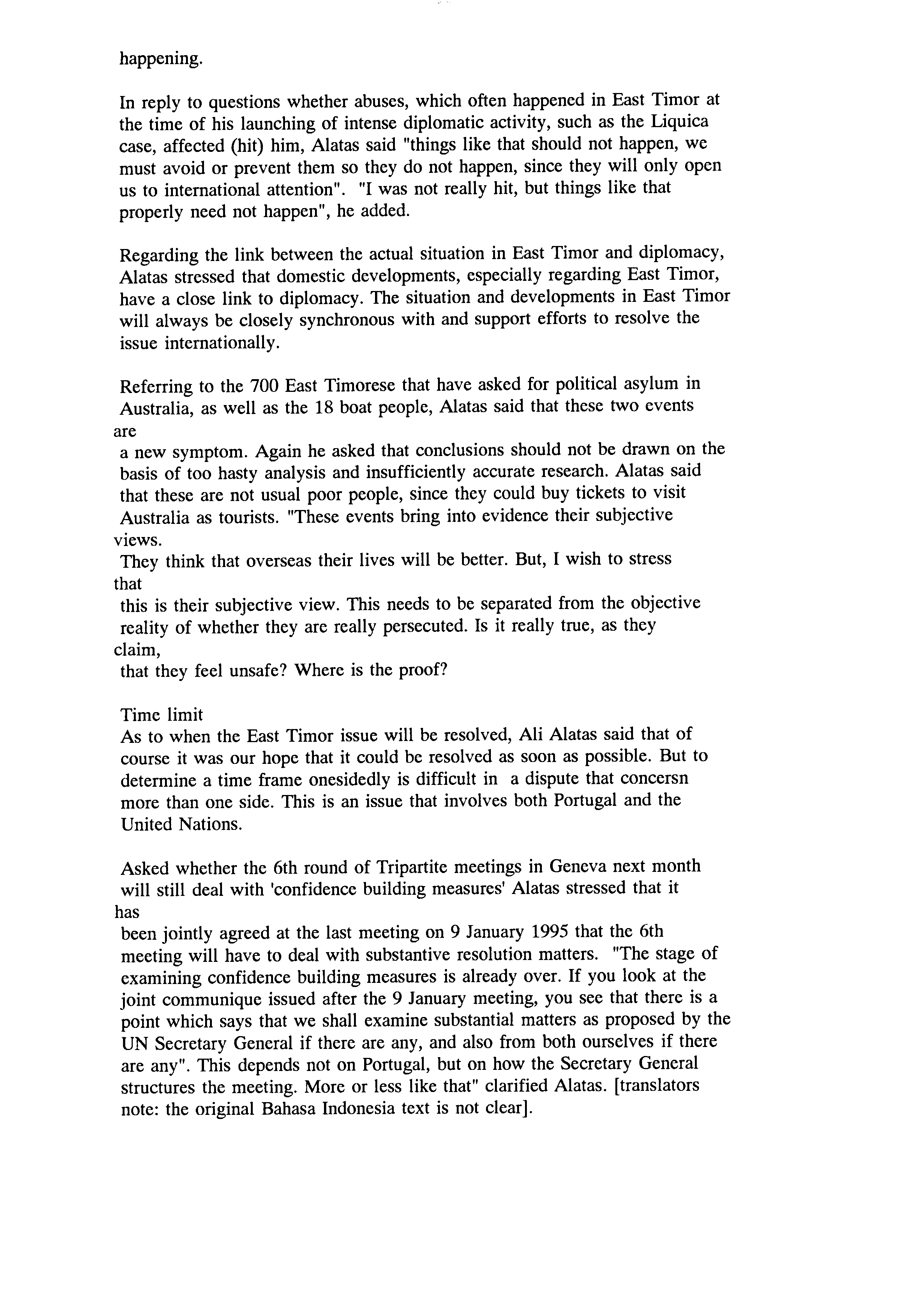 happening.

In reply to questions whether abuses, which often happened in East Timor at the time of his launching of intense diplomatic activity, such as the Liquica case, affected (hit) him, Alatas said "things like that should not happen, we must avoid or prevent them so they do not happen, since they will only open us to international attention". "I was not really hit, but things like that properly need not happen", he added.

Regarding the link between the actual situation in East Timor and diplomacy, Alatas stressed that domestic developments, especially regarding East Timor, have a close link to diplomacy. The situation and developments in East Timor will always be closely synchronous with and support efforts to resolve the issue internationally.

Referring to the 700 East Timorese that have asked for political asylum in Australia, as well as the 18 boat people, Alatas said that these two events are
a new symptom. Again he asked that conclusions should not be drawn on the basis of too hasty analysis and insufficiently accurate research. Alatas said that these are not usual poor people, since they could buy tickets to visit Australia as tourists. "These events bring into evidence their subjective views.
They think that overseas their lives will be better. But, I wish to stress that
this is their subjective view. This needs to be separated from the objective reality of whether they are really persecuted. Is it really true, as they claim,
that they feel unsafe? Where is the proof?

Time limit
As to when the East Timor issue will be resolved, Ali Alatas said that of course it was our hope that it could be resolved as soon as possible. But to determine a time frame onesidedly is difficult in a dispute that concersn more than one side. This is an issue that involves both Portugal and the United Nations.

Asked whether the 6th round of Tripartite meetings in Geneva next month will still deal with 'confidence building measures' Alatas stressed that it has
been jointly agreed at the last meeting on 9 January 1995 that the 6th meeting will have to deal with substantive resolution matters. "The stage of examining confidence building measures is already over. If you look at the joint communique issued after the 9 January meeting, you see that there is a point which says that we shall examine substantial matters as proposed by the UN Secretary General if there are any, and also from both ourselves if there are any". This depends not on Portugal, but on how the Secretary General structures the meeting. More or less like that" clarified Alatas. [translators note: the original Bahasa Indonesia text is not clear].